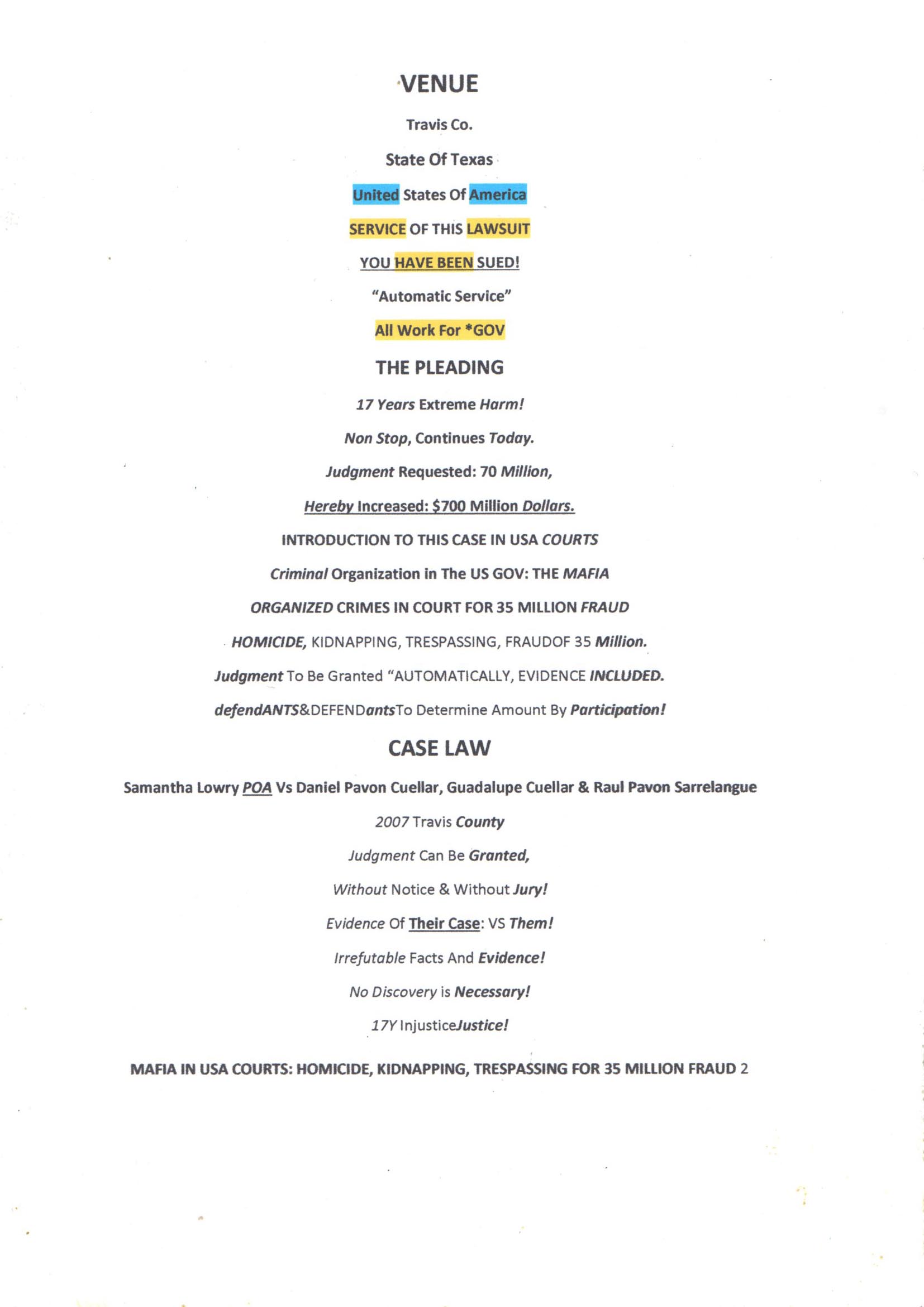 VENUE

Travis Co.

State Of Texas

United States Of America

SERVICE OF THIS LAWSUIT

YOU HAVE BEEN SUED!

"Automatic Service"

All Work For *GOV

THE PLEADING

17 Years Extreme Harm!

Non Stop, Continues Today.

Judgment Requested: 70 Million,

Hereby Increased: $700 Million Dollars.

INTRODUCTION TO THIS CASE IN USA COURTS

Criminal Organization in The US GOV: THE MAFIA

ORGANIZED CRIMES IN COURT FOR 35 MILLION FRAUD

HOMICIDE, KIDNAPPING, TRESPASSING, FRAUDOF 35 Million.

Judgment To Be Granted "AUTOMATICALLY, EVIDENCE INCLUDED.

defendANTS&DEFENDantsTo Determine Amount By Participation!

CASE LAW

Samantha Lowry POA Vs Daniel Pavon Cuellar, Guadalupe Cuellar & Raul Pavon Sarrelangue

2007 Travis County

Judgment Can Be Granted,

Without Notice & Without Jury!

Evidence Of Their Case: VS Them!

Irrefutable Facts And Evidence!

No Discovery is Necessary!

17Y InjusticeJustice!

MAFIA IN USA COURTS: HOMICIDE, KIDNAPPING, TRESPASSING FOR 35 MILLION FRAUD 2